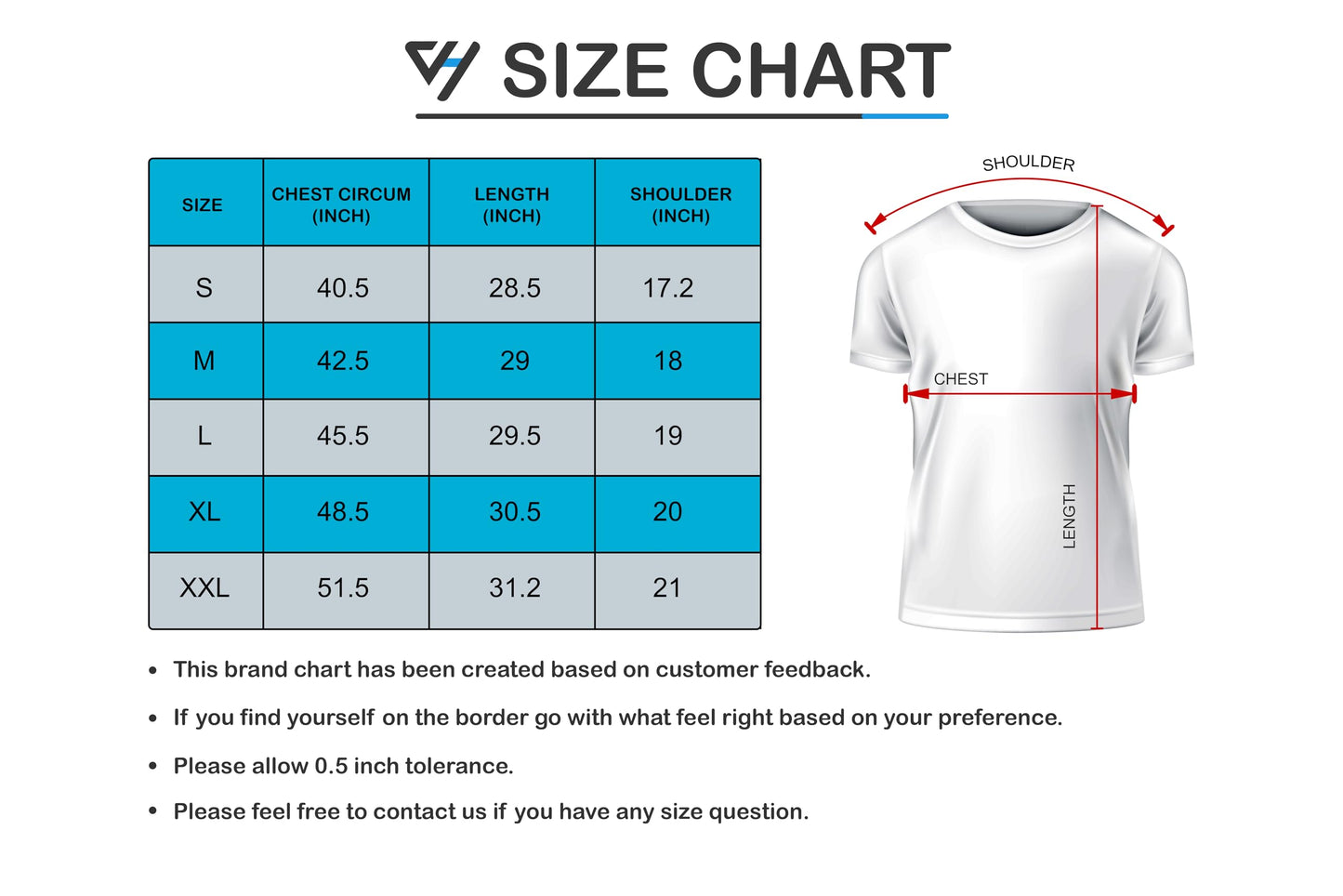 SIZE CHART

| SIZE | CHEST CIRCUM (INCH) | LENGTH (INCH) | SHOULDER (INCH) |
|---|---|---|---|
| S | 40.5 | 28.5 | 17.2 |
| M | 42.5 | 29 | 18 |
| L | 45.5 | 29.5 | 19 |
| XL | 48.5 | 30.5 | 20 |
| XXL | 51.5 | 31.2 | 21 |

SHOULDER
CHEST
LENGTH

• This brand chart has been created based on customer feedback.
• If you find yourself on the border go with what feel right based on your preference.
• Please allow 0.5 inch tolerance.
• Please feel free to contact us if you have any size question.